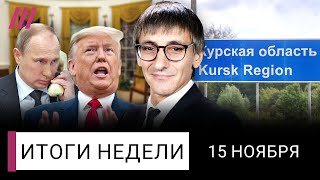 Курская область
Kursk Region

ИТОГИ НЕДЕЛИ

15 НОЯБРЯ